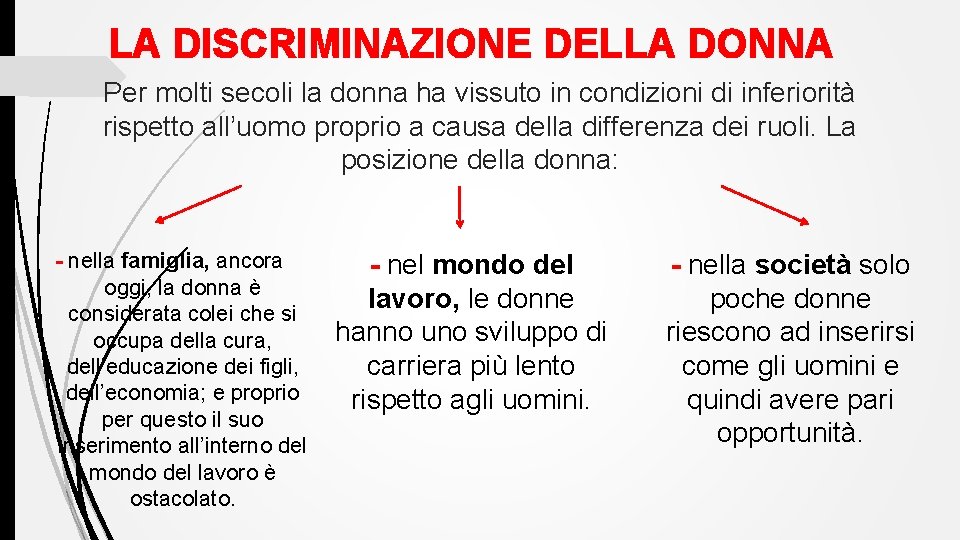 LA DISCRIMINAZIONE DELLA DONNA

Per molti secoli la donna ha vissuto in condizioni di inferiorità rispetto all'uomo proprio a causa della differenza dei ruoli. La posizione della donna:

- nella famiglia, ancora oggi, la donna è considerata colei che si occupa della cura, dell'educazione dei figli, dell'economia; e proprio per questo il suo inserimento all'interno del mondo del lavoro è ostacolato.

- nel mondo del lavoro, le donne hanno uno sviluppo di carriera più lento rispetto agli uomini.

- nella società solo poche donne riescono ad inserirsi come gli uomini e quindi avere pari opportunità.